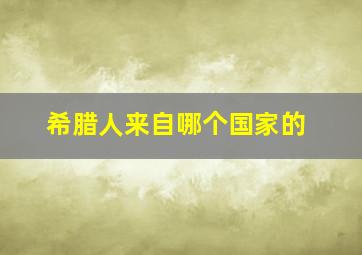 希腊人来自哪个国家的